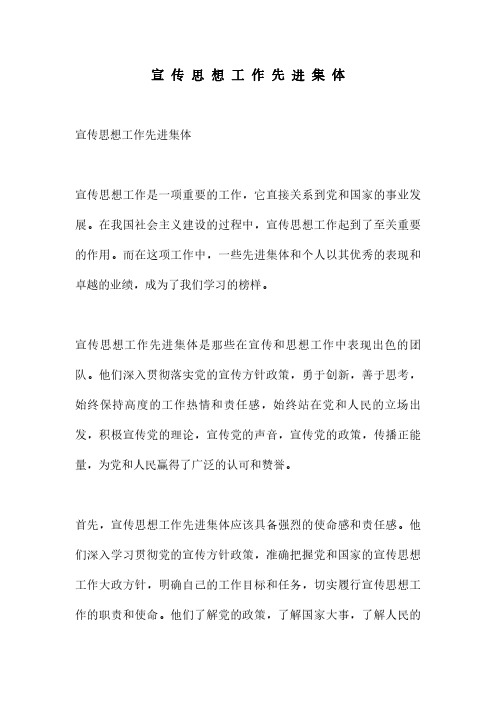 宣传思想工作先进集体

宣传思想工作先进集体

宣传思想工作是一项重要的工作，它直接关系到党和国家的事业发展。在我国社会主义建设的过程中，宣传思想工作起到了至关重要的作用。而在这项工作中，一些先进集体和个人以其优秀的表现和卓越的业绩，成为了我们学习的榜样。

宣传思想工作先进集体是那些在宣传和思想工作中表现出色的团队。他们深入贯彻落实党的宣传方针政策，勇于创新，善于思考，始终保持高度的工作热情和责任感，始终站在党和人民的立场出发，积极宣传党的理论，宣传党的声音，宣传党的政策，传播正能量，为党和人民赢得了广泛的认可和赞誉。

首先，宣传思想工作先进集体应该具备强烈的使命感和责任感。他们深入学习贯彻党的宣传方针政策，准确把握党和国家的宣传思想工作大政方针，明确自己的工作目标和任务，切实履行宣传思想工作的职责和使命。他们了解党的政策，了解国家大事，了解人民的